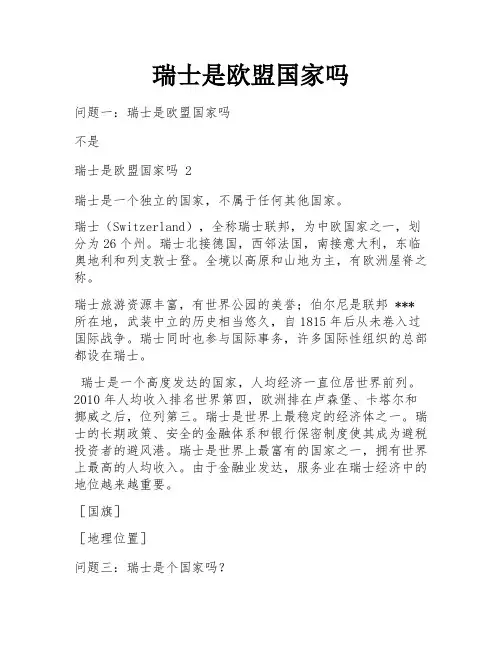 瑞士是欧盟国家吗

问题一：瑞士是欧盟国家吗

不是

瑞士是欧盟国家吗 2

瑞士是一个独立的国家，不属于任何其他国家。

瑞士（Switzerland），全称瑞士联邦，为中欧国家之一，划分为26个州。瑞士北接德国，西邻法国，南接意大利，东临奥地利和列支敦士登。全境以高原和山地为主，有欧洲屋脊之称。

瑞士旅游资源丰富，有世界公园的美誉；伯尔尼是联邦 *** 所在地，武装中立的历史相当悠久，自1815年后从未卷入过国际战争。瑞士同时也参与国际事务，许多国际性组织的总部都设在瑞士。

瑞士是一个高度发达的国家，人均经济一直位居世界前列。2010年人均收入排名世界第四，欧洲排在卢森堡、卡塔尔和挪威之后，位列第三。瑞士是世界上最稳定的经济体之一。瑞士的长期政策、安全的金融体系和银行保密制度使其成为避税投资者的避风港。瑞士是世界上最富有的国家之一，拥有世界上最高的人均收入。由于金融业发达，服务业在瑞士经济中的地位越来越重要。

［国旗］

［地理位置］

问题三：瑞士是个国家吗？